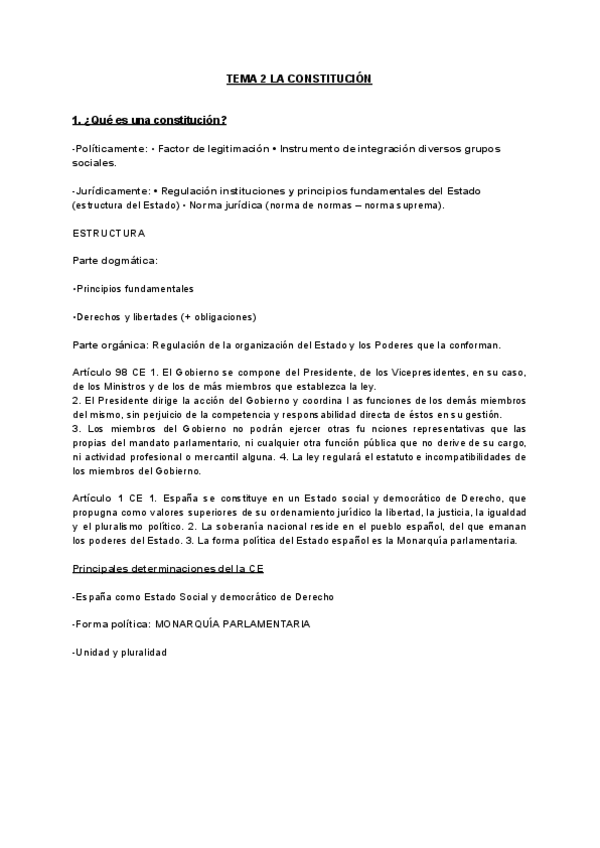 TEMA 2 LA CONSTITUCIÓN

1. ¿Qué es una constitución?

-Políticamente: • Factor de legitimación • Instrumento de integración diversos grupos sociales.

-Jurídicamente: • Regulación instituciones y principios fundamentales del Estado (estructura del Estado) • Norma jurídica (norma de normas – norma suprema).

ESTRUCTURA

Parte dogmática:

-Principios fundamentales

-Derechos y libertades (+ obligaciones)

Parte orgánica: Regulación de la organización del Estado y los Poderes que la conforman.

Artículo 98 CE 1. El Gobierno se compone del Presidente, de los Vicepresidentes, en su caso, de los Ministros y de los de más miembros que establezca la ley.
2. El Presidente dirige la acción del Gobierno y coordina l as funciones de los demás miembros del mismo, sin perjuicio de la competencia y responsabilidad directa de éstos en su gestión.
3. Los miembros del Gobierno no podrán ejercer otras fu nciones representativas que las propias del mandato parlamentario, ni cualquier otra función pública que no derive de su cargo, ni actividad profesional o mercantil alguna. 4. La ley regulará el estatuto e incompatibilidades de los miembros del Gobierno.

Artículo 1 CE 1. España se constituye en un Estado social y democrático de Derecho, que propugna como valores superiores de su ordenamiento jurídico la libertad, la justicia, la igualdad y el pluralismo político. 2. La soberanía nacional reside en el pueblo español, del que emanan los poderes del Estado. 3. La forma política del Estado español es la Monarquía parlamentaria.

Principales determinaciones del la CE

-España como Estado Social y democrático de Derecho

-Forma política: MONARQUÍA PARLAMENTARIA

-Unidad y pluralidad